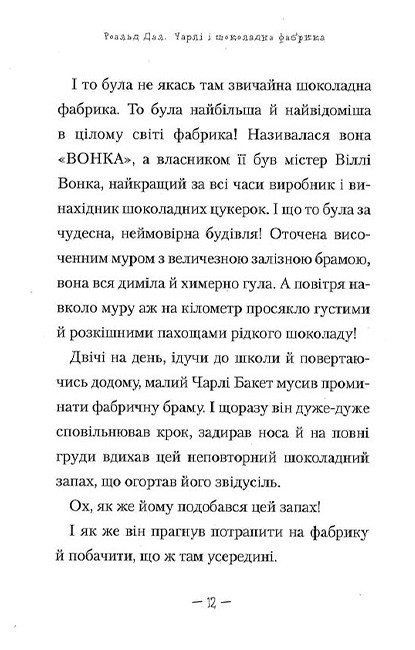 Роальд Дал. Чарлі і шоколадна фабрика

І то була не якась там звичайна шоколадна фабрика. То була найбільша й найвідоміша в цілому світі фабрика! Називалася вона «ВОНКА», а власником її був містер Віллі Вонка, найкращий за всі часи виробник і винахідник шоколадних цукерок. І що то була за чудесна, неймовірна будівля! Оточена височенним муром з величезною залізною брамою, вона вся диміла й химерно гула. А повітря навколо муру аж на кілометр просякло густими й розкішними пахощами рідкого шоколаду!

Двічі на день, ідучи до школи й повертаючись додому, малий Чарлі Бакет мусив проминати фабричну браму. І щоразу він дуже-дуже сповільнював крок, задирав носа й на повні груди вдихав цей неповторний шоколадний запах, що огортав його звідусіль.

Ох, як же йому подобався цей запах!

І як же він прагнув потрапити на фабрику й побачити, що ж там усередині.

— 12 —